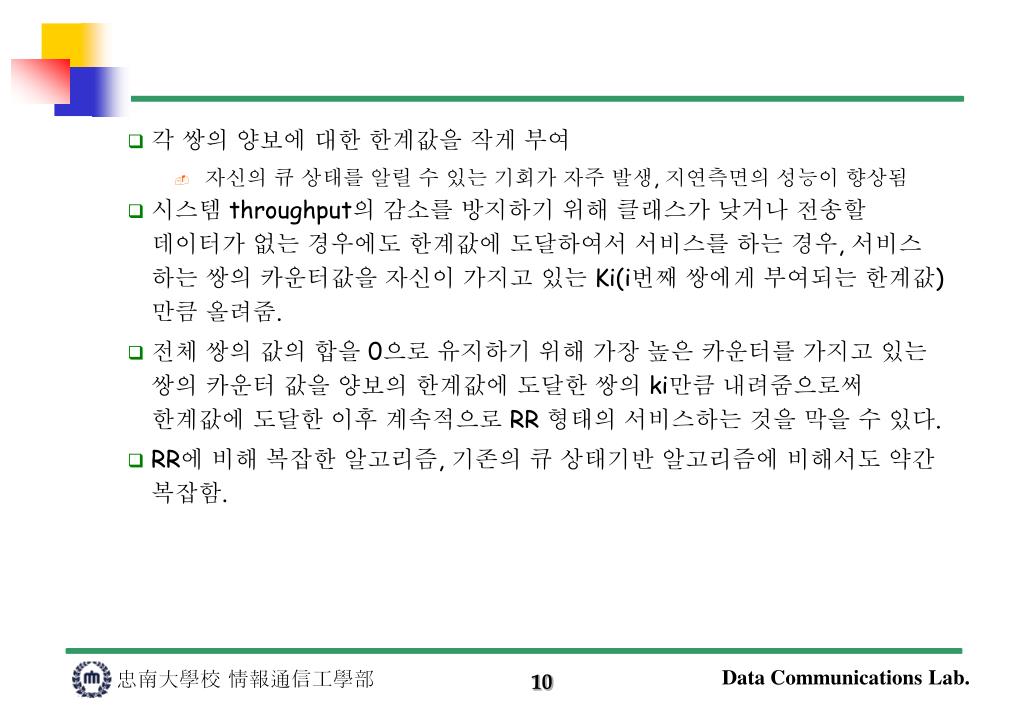 각 쌍의 양보에 대한 한계값을 작게 부여

자신의 큐 상태를 알릴 수 있는 기회가 자주 발생, 지연측면의 성능이 향상됨

시스템 throughput의 감소를 방지하기 위해 클래스가 낮거나 전송할 데이터가 없는 경우에도 한계값에 도달하여서 서비스를 하는 경우, 서비스 하는 쌍의 카운터값을 자신이 가지고 있는 Ki(i번째 쌍에게 부여되는 한계값) 만큼 올려줌.

전체 쌍의 값의 합을 0으로 유지하기 위해 가장 높은 카운터를 가지고 있는 쌍의 카운터 값을 양보의 한계값에 도달한 쌍의 ki만큼 내려줌으로써 한계값에 도달한 이후 계속적으로 RR 형태의 서비스하는 것을 막을 수 있다.

RR에 비해 복잡한 알고리즘, 기존의 큐 상태기반 알고리즘에 비해서도 약간 복잡함.

忠南大學校 情報通信工學部

10

Data Communications Lab.